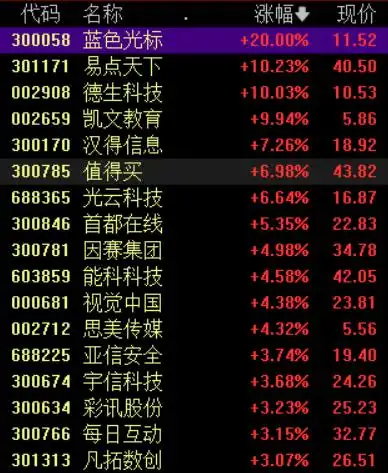 | 代码 | 名称 | 涨幅 | 现价 |
|---|---|---|---|
| 300058 | 蓝色光标 | +20.00% | 11.52 |
| 301171 | 易点天下 | +10.23% | 40.50 |
| 002908 | 德生科技 | +10.03% | 10.53 |
| 002659 | 凯文教育 | +9.94% | 5.86 |
| 300170 | 汉得信息 | +7.26% | 18.92 |
| 300785 | 值得买 | +6.98% | 43.82 |
| 688365 | 光云科技 | +6.64% | 16.87 |
| 300846 | 首都在线 | +5.35% | 22.83 |
| 300781 | 因赛集团 | +4.98% | 34.78 |
| 603859 | 能科科技 | +4.58% | 42.05 |
| 000681 | 视觉中国 | +4.38% | 23.81 |
| 002712 | 思美传媒 | +4.32% | 5.56 |
| 688225 | 亚信安全 | +3.74% | 19.40 |
| 300674 | 宇信科技 | +3.68% | 24.26 |
| 300634 | 彩讯股份 | +3.23% | 25.23 |
| 300766 | 每日互动 | +3.15% | 32.77 |
| 301313 | 凡拓数创 | +3.07% | 26.51 |